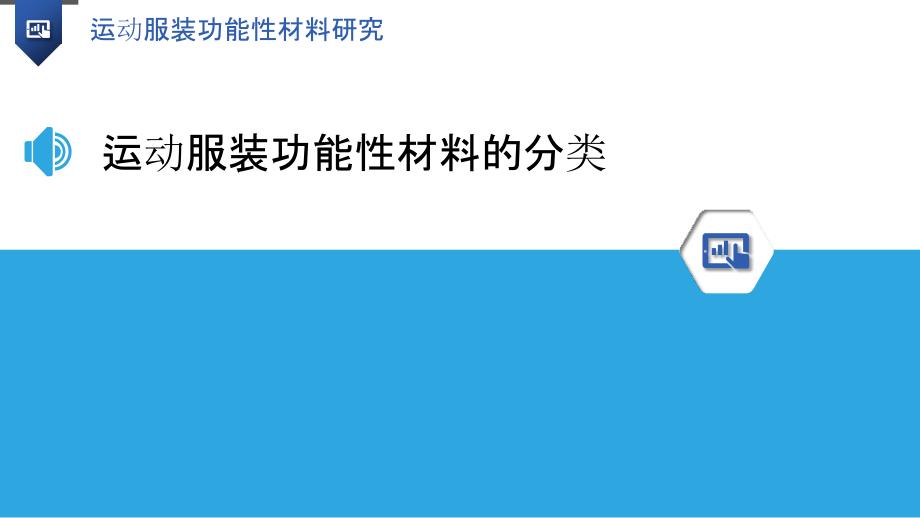 运动服装功能性材料研究

运动服装功能性材料的分类